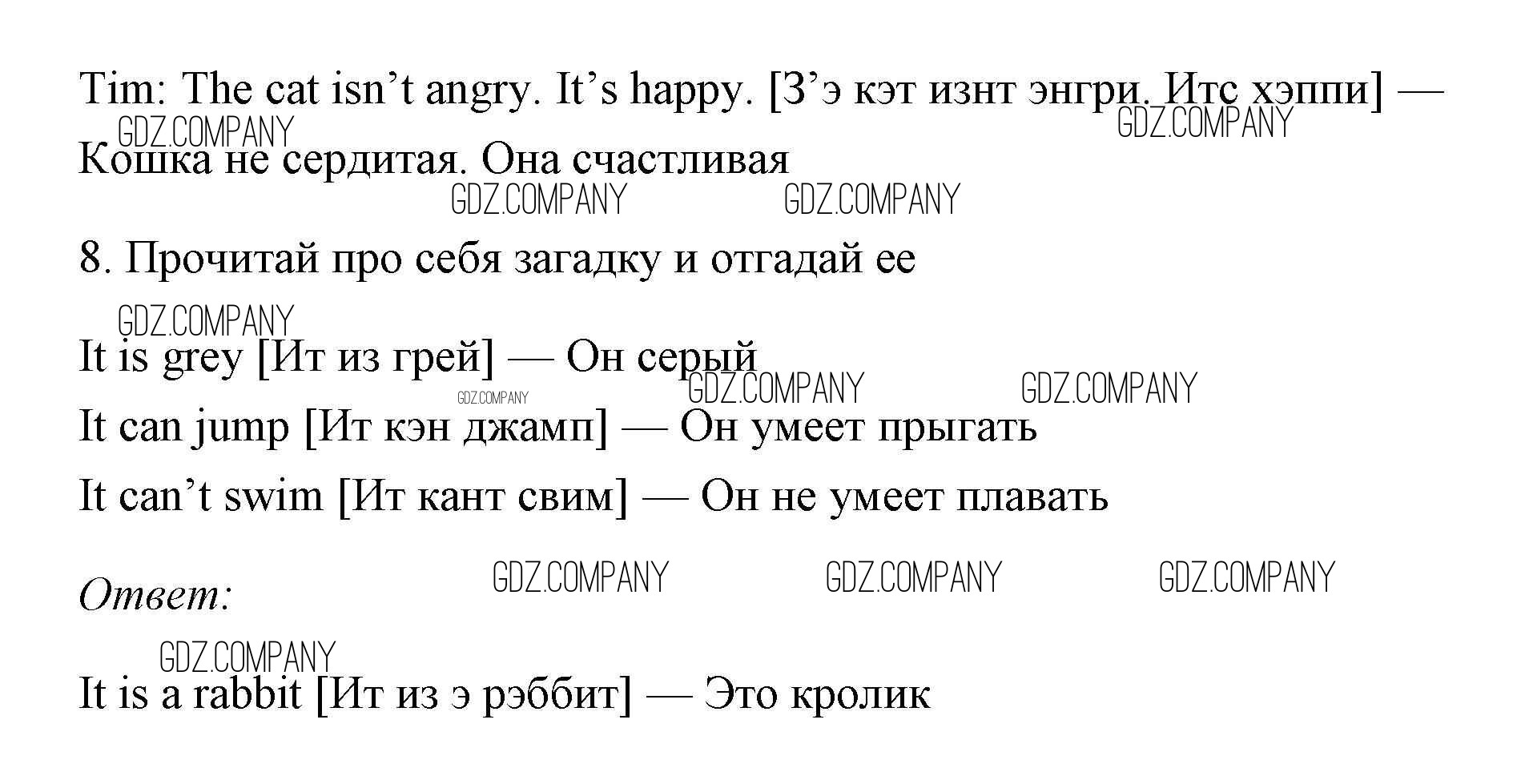 Tim: The cat isn't angry. It's happy. [З'э кэт изнт энгри. Итс хэппи] — Кошка не сердитая. Она счастливая

8. Прочитай про себя загадку и отгадай ее

It is grey [Ит из грей] — Он серый

It can jump [Ит кэн джамп] — Он умеет прыгать

It can't swim [Ит кант свим] — Он не умеет плавать

Ответ:

It is a rabbit [Ит из э рэббит] — Это кролик

GDZ.COMPANY